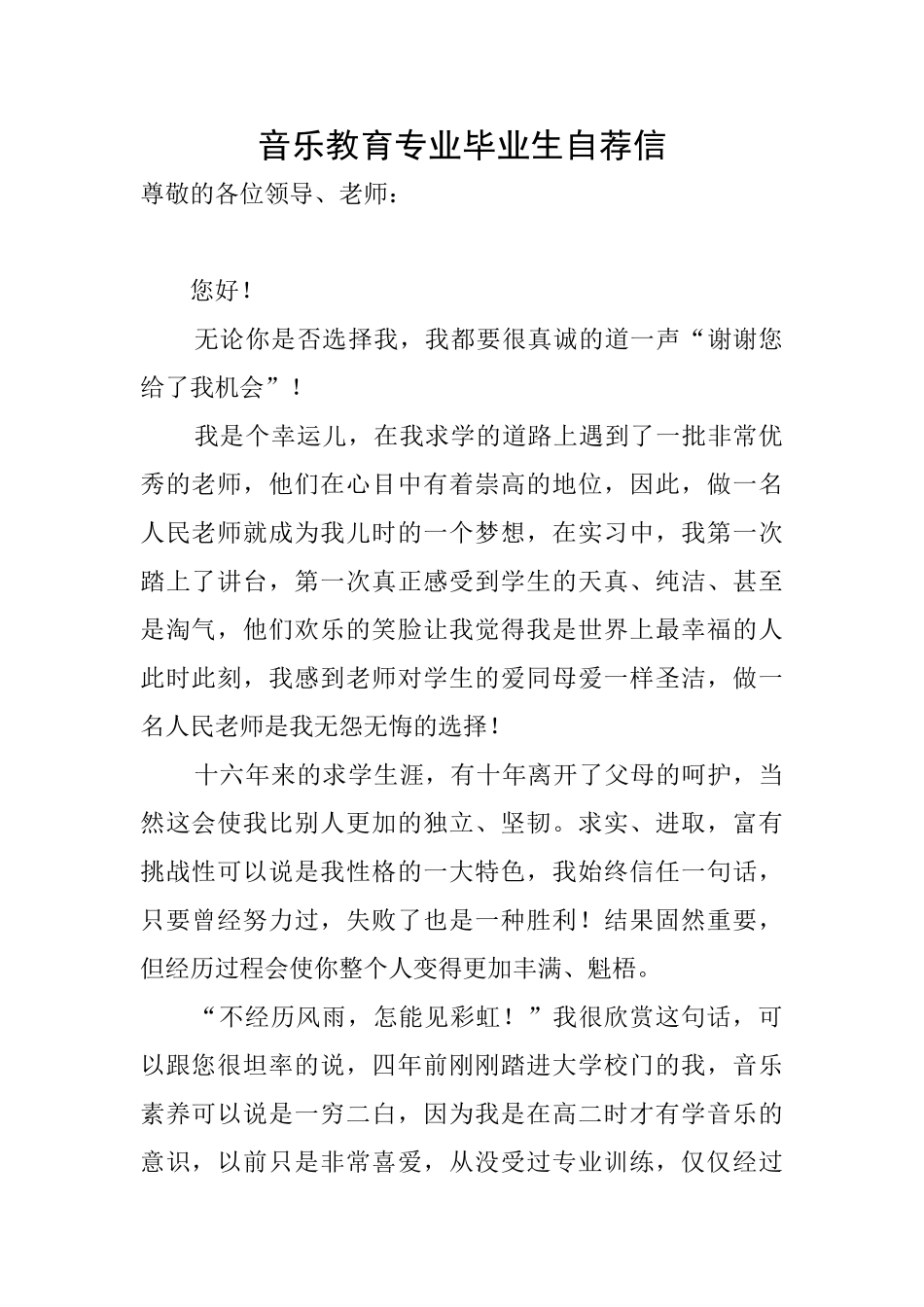 音乐教育专业毕业生自荐信

尊敬的各位领导、老师：

您好！

无论你是否选择我，我都要很真诚的道一声“谢谢您给了我机会”！

我是个幸运儿，在我求学的道路上遇到了一批非常优秀的老师，他们在心目中有着崇高的地位，因此，做一名人民老师就成为我儿时的一个梦想，在实习中，我第一次踏上了讲台，第一次真正感受到学生的天真、纯洁、甚至是淘气，他们欢乐的笑脸让我觉得我是世界上最幸福的人此时此刻，我感到老师对学生的爱同母爱一样圣洁，做一名人民老师是我无怨无悔的选择！

十六年来的求学生涯，有十年离开了父母的呵护，当然这会使我比别人更加的独立、坚韧。求实、进取，富有挑战性可以说是我性格的一大特色，我始终信任一句话，只要曾经努力过，失败了也是一种胜利！结果固然重要，但经历过程会使你整个人变得更加丰满、魁梧。

“不经历风雨，怎能见彩虹！”我很欣赏这句话，可以跟您很坦率的说，四年前刚刚踏进大学校门的我，音乐素养可以说是一穷二白，因为我是在高二时才有学音乐的意识，以前只是非常喜爱，从没受过专业训练，仅仅经过